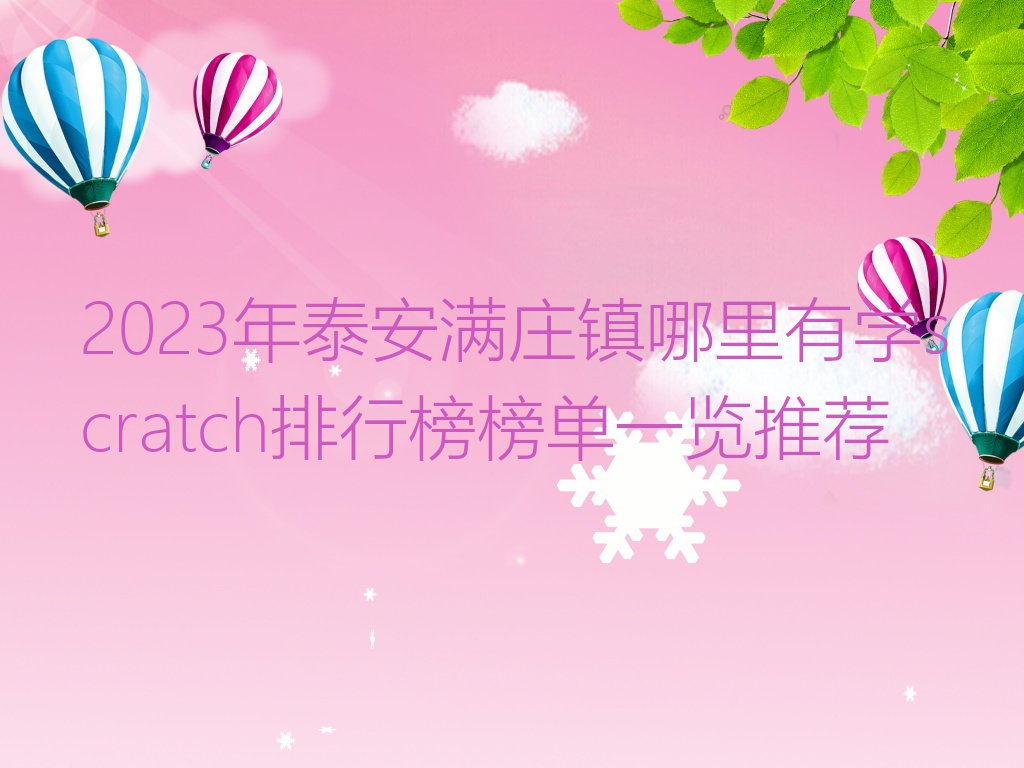 2023年泰安满庄镇哪里有学scratch排行榜榜单一览推荐